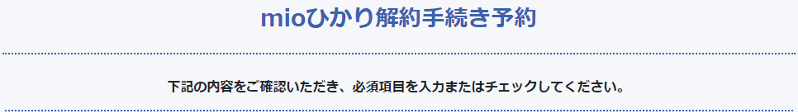 mioひかり解約手続き予約

下記の内容をご確認いただき、必須項目を入力またはチェックしてください。